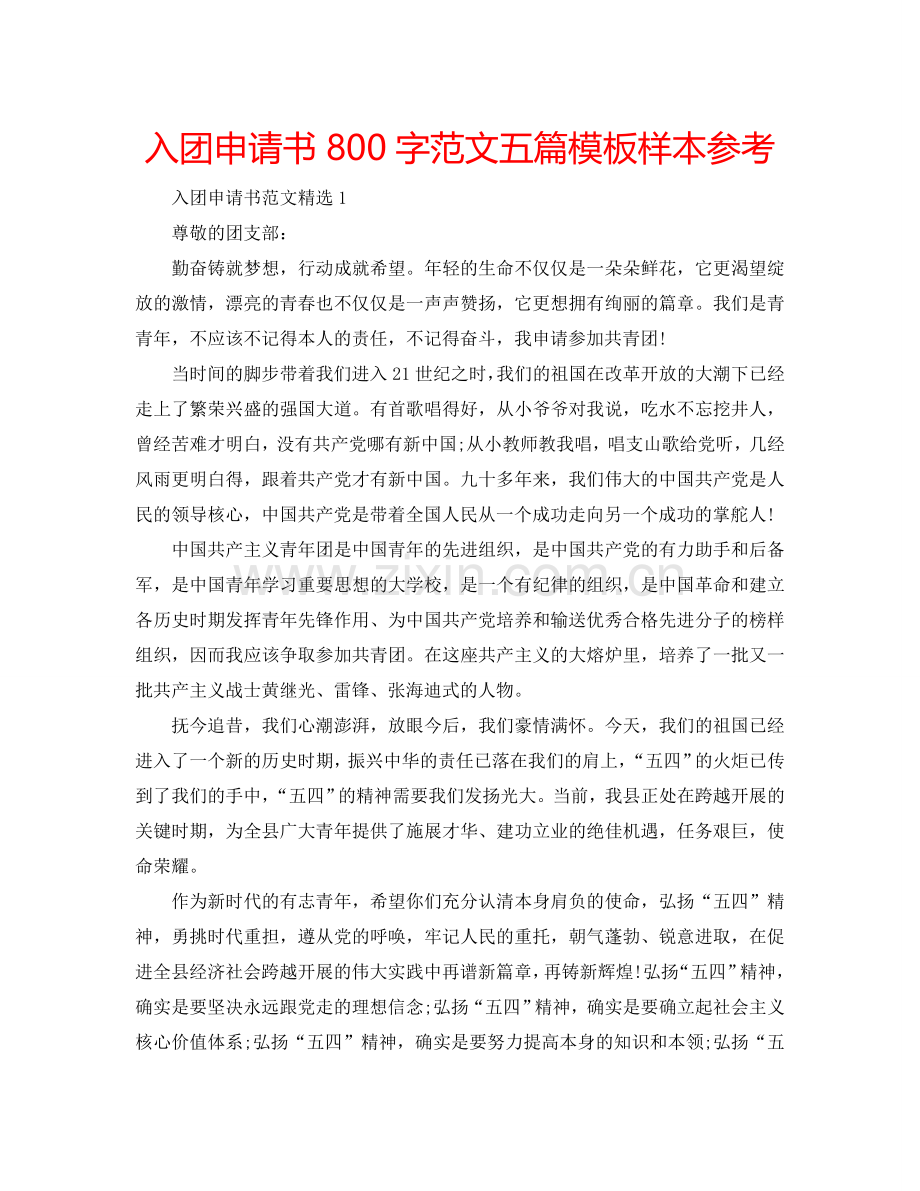 入团申请书 800 字范文五篇模板样本参考

入团申请书范文精选 1

尊敬的团支部：

勤奋铸就梦想，行动成就希望。年轻的生命不仅仅是一朵朵鲜花，它更渴望绽放的激情，漂亮的青春也不仅仅是一声声赞扬，它更想拥有绚丽的篇章。我们是青青年，不应该不记得本人的责任，不记得奋斗，我申请参加共青团!

当时间的脚步带着我们进入 21 世纪之时，我们的祖国在改革开放的大潮下已经走上了繁荣兴盛的强国大道。有首歌唱得好，从小爷爷对我说，吃水不忘挖井人，曾经苦难才明白，没有共产党哪有新中国;从小教师教我唱，唱支山歌给党听，几经风雨更明白得，跟着共产党才有新中国。九十多年来，我们伟大的中国共产党是人民的领导核心，中国共产党是带着全国人民从一个成功走向另一个成功的掌舵人!

中国共产主义青年团是中国青年的先进组织，是中国共产党的有力助手和后备军，是中国青年学习重要思想的大学校，是一个有纪律的组织，是中国革命和建立各历史时期发挥青年先锋作用、为中国共产党培养和输送优秀合格先进分子的榜样组织，因而我应该争取参加共青团。在这座共产主义的大熔炉里，培养了一批又一批共产主义战士黄继光、雷锋、张海迪式的人物。

抚今追昔，我们心潮澎湃，放眼今后，我们豪情满怀。今天，我们的祖国已经进入了一个新的历史时期，振兴中华的责任已落在我们的肩上，“五四”的火炬已传到了我们的手中，“五四”的精神需要我们发扬光大。当前，我县正处在跨越开展的关键时期，为全县广大青年提供了施展才华、建功立业的绝佳机遇，任务艰巨，使命荣耀。

作为新时代的有志青年，希望你们充分认清本身肩负的使命，弘扬“五四”精神，勇挑时代重担，遵从党的呼唤，牢记人民的重托，朝气蓬勃、锐意进取，在促进全县经济社会跨越开展的伟大实践中再谱新篇章，再铸新辉煌!弘扬“五四”精神，确实是要坚决永远跟党走的理想信念;弘扬“五四”精神，确实是要确立起社会主义核心价值体系;弘扬“五四”精神，确实是要努力提高本身的知识和本领;弘扬“五